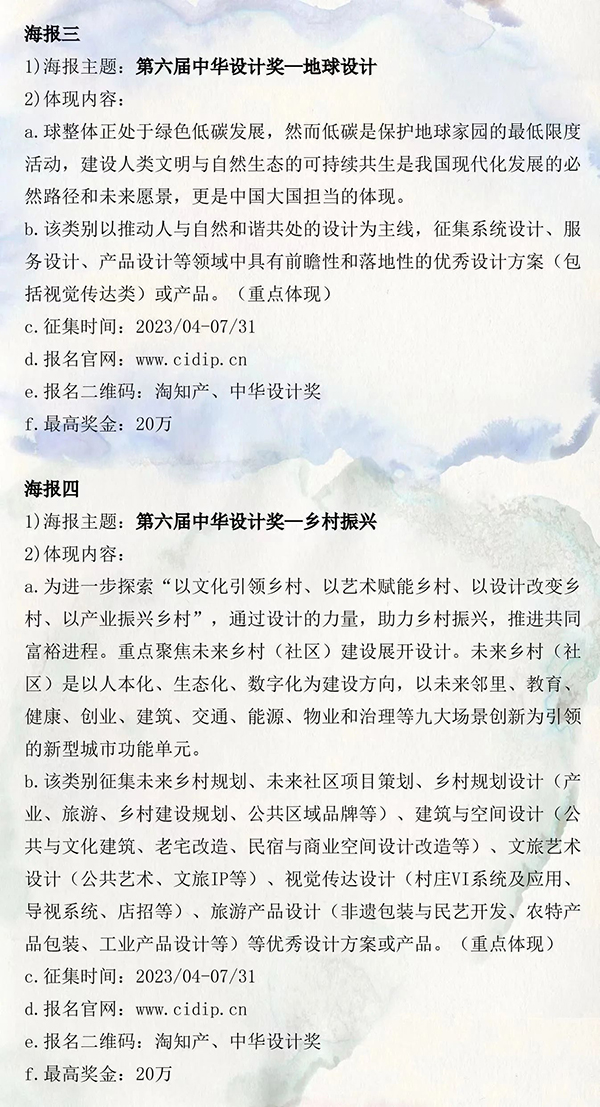 海报三

1)海报主题：第六届中华设计奖—地球设计

2)体现内容：

a.球整体正处于绿色低碳发展，然而低碳是保护地球家园的最低限度活动，建设人类文明与自然生态的可持续共生是我国现代化发展的必然路径和未来愿景，更是中国大国担当的体现。

b.该类别以推动人与自然和谐共处的设计为主线，征集系统设计、服务设计、产品设计等领域中具有前瞻性和落地性的优秀设计方案（包括视觉传达类）或产品。（重点体现）

c.征集时间：2023/04-07/31

d.报名官网：www.cidip.cn

e.报名二维码：淘知产、中华设计奖

f.最高奖金：20万

海报四

1)海报主题：第六届中华设计奖—乡村振兴

2)体现内容：

a.为进一步探索“以文化引领乡村、以艺术赋能乡村、以设计改变乡村、以产业振兴乡村”，通过设计的力量，助力乡村振兴，推进共同富裕进程。重点聚焦未来乡村（社区）建设展开设计。未来乡村（社区）是以人本化、生态化、数字化为建设方向，以未来邻里、教育、健康、创业、建筑、交通、能源、物业和治理等九大场景创新为引领的新型城市功能单元。

b.该类别征集未来乡村规划、未来社区项目策划、乡村规划设计（产业、旅游、乡村建设规划、公共区域品牌等）、建筑与空间设计（公共与文化建筑、老宅改造、民宿与商业空间设计改造等）、文旅艺术设计（公共艺术、文旅IP等）、视觉传达设计（村庄VI系统及应用、导视系统、店招等）、旅游产品设计（非遗包装与民艺开发、农特产品包装、工业产品设计等）等优秀设计方案或产品。（重点体现）

c.征集时间：2023/04-07/31

d.报名官网：www.cidip.cn

e.报名二维码：淘知产、中华设计奖

f.最高奖金：20万